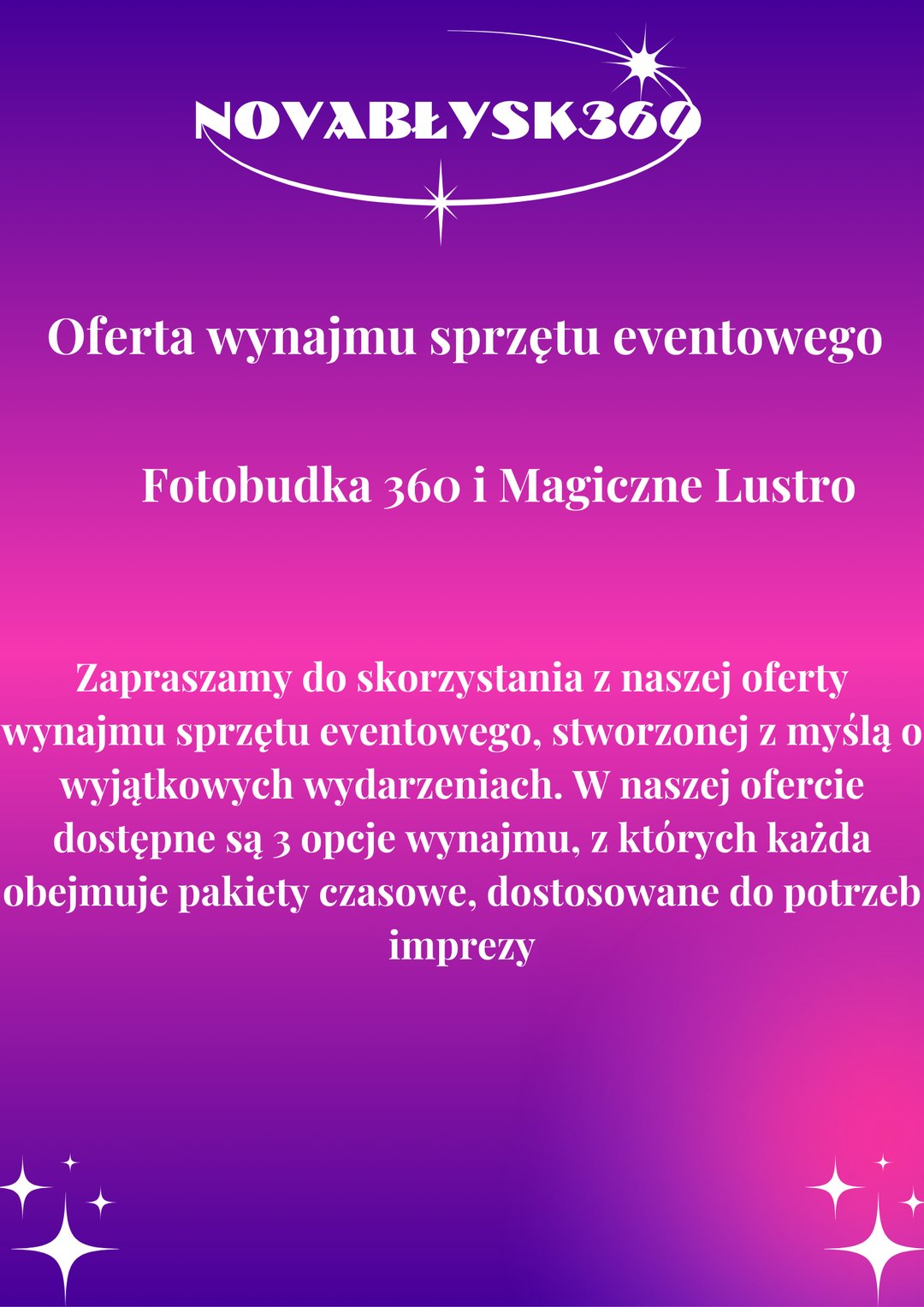 NOVABŁYSK360

Oferta wynajmu sprzętu eventowego

Fotobudka 360 i Magiczne Lustro

Zapraszamy do skorzystania z naszej oferty wynajmu sprzętu eventowego, stworzonej z myślą o wyjątkowych wydarzeniach. W naszej ofercie dostępne są 3 opcje wynajmu, z których każda obejmuje pakiety czasowe, dostosowane do potrzeb imprezy